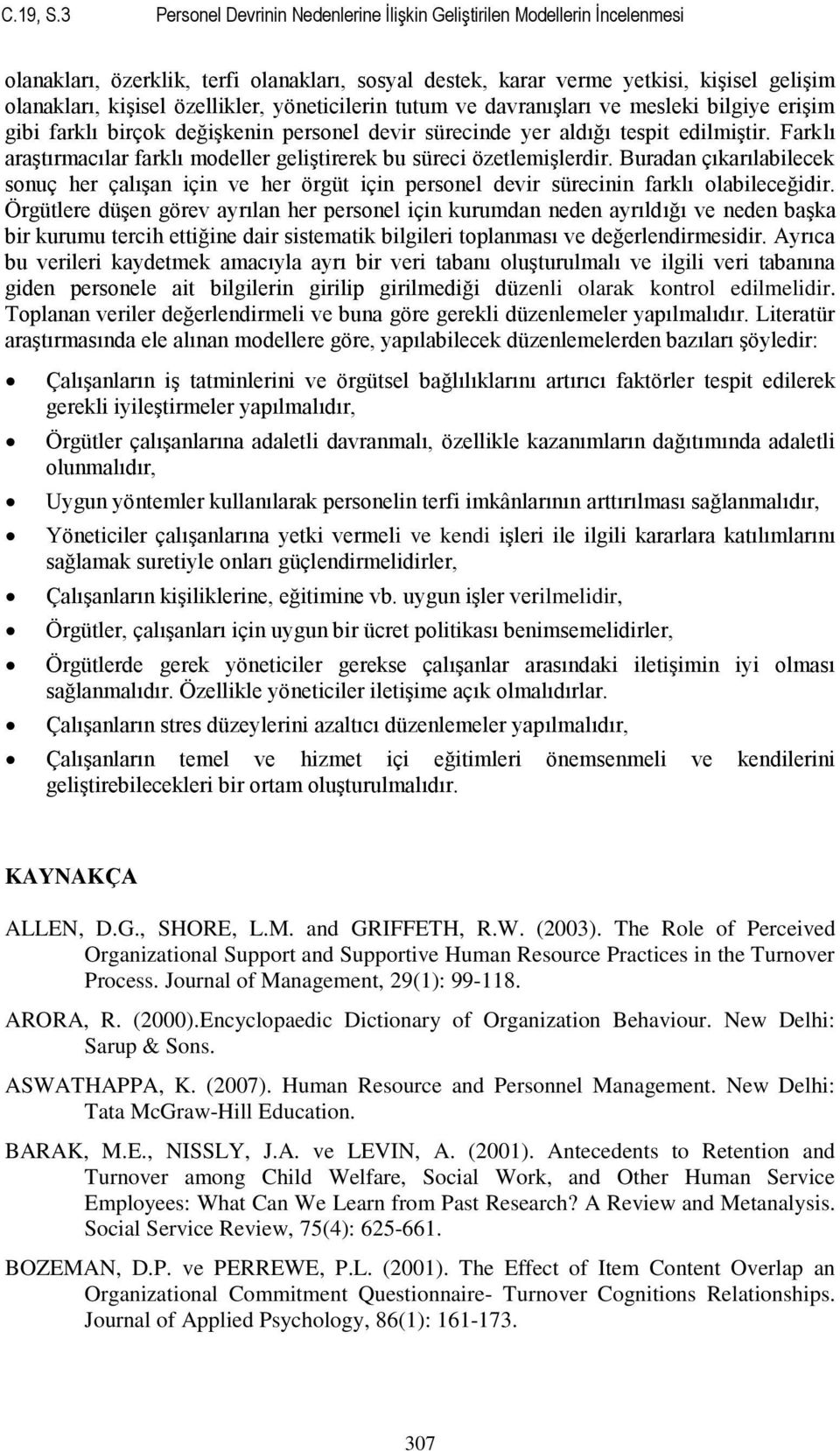 C.19, S.3 Personel Devrinin Nedenlerine İlişkin Geliştirilen Modellerin İncelenmesi

olanakları, özerklik, terfi olanakları, sosyal destek, karar verme yetkisi, kişisel gelişim olanakları, kişisel özellikler, yöneticilerin tutum ve davranışları ve mesleki bilgiye erişim gibi farklı birçok değişkenin personel devir sürecinde yer aldığı tespit edilmiştir. Farklı araştırmacılar farklı modeller geliştirerek bu süreci özetlemişlerdir. Buradan çıkarılabilecek sonuç her çalışan için ve her örgüt için personel devir sürecinin farklı olabileceğidir. Örgütlere düşen görev ayrılan her personel için kurumdan neden ayrıldığı ve neden başka bir kurumu tercih ettiğine dair sistematik bilgileri toplanması ve değerlendirmesidir. Ayrıca bu verileri kaydetmek amacıyla ayrı bir veri tabanı oluşturulmalı ve ilgili veri tabanına giden personele ait bilgilerin girilip girilmediği düzenli olarak kontrol edilmelidir. Toplanan veriler değerlendirmeli ve buna göre gerekli düzenlemeler yapılmalıdır. Literatür araştırmasında ele alınan modellere göre, yapılabilecek düzenlemelerden bazıları şöyledir:

• Çalışanların iş tatminlerini ve örgütsel bağlılıklarını artırıcı faktörler tespit edilerek gerekli iyileştirmeler yapılmalıdır,
• Örgütler çalışanlarına adaletli davranmalı, özellikle kazanımların dağıtımında adaletli olunmalıdır,
• Uygun yöntemler kullanılarak personelin terfi imkânlarının arttırılması sağlanmalıdır,
• Yöneticiler çalışanlarına yetki vermeli ve kendi işleri ile ilgili kararlara katılımlarını sağlamak suretiyle onları güçlendirmelidirler,
• Çalışanların kişiliklerine, eğitimine vb. uygun işler verilmelidir,
• Örgütler, çalışanları için uygun bir ücret politikası benimsemelidirler,
• Örgütlerde gerek yöneticiler gerekse çalışanlar arasındaki iletişimin iyi olması sağlanmalıdır. Özellikle yöneticiler iletişime açık olmalıdırlar.
• Çalışanların stres düzeylerini azaltıcı düzenlemeler yapılmalıdır,
• Çalışanların temel ve hizmet içi eğitimleri önemsenmeli ve kendilerini geliştirebilecekleri bir ortam oluşturulmalıdır.

KAYNAKÇA

ALLEN, D.G., SHORE, L.M. and GRIFFETH, R.W. (2003). The Role of Perceived Organizational Support and Supportive Human Resource Practices in the Turnover Process. Journal of Management, 29(1): 99-118.

ARORA, R. (2000).Encyclopaedic Dictionary of Organization Behaviour. New Delhi: Sarup & Sons.

ASWATHAPPA, K. (2007). Human Resource and Personnel Management. New Delhi: Tata McGraw-Hill Education.

BARAK, M.E., NISSLY, J.A. ve LEVIN, A. (2001). Antecedents to Retention and Turnover among Child Welfare, Social Work, and Other Human Service Employees: What Can We Learn from Past Research? A Review and Metanalysis. Social Service Review, 75(4): 625-661.

BOZEMAN, D.P. ve PERREWE, P.L. (2001). The Effect of Item Content Overlap an Organizational Commitment Questionnaire- Turnover Cognitions Relationships. Journal of Applied Psychology, 86(1): 161-173.

307